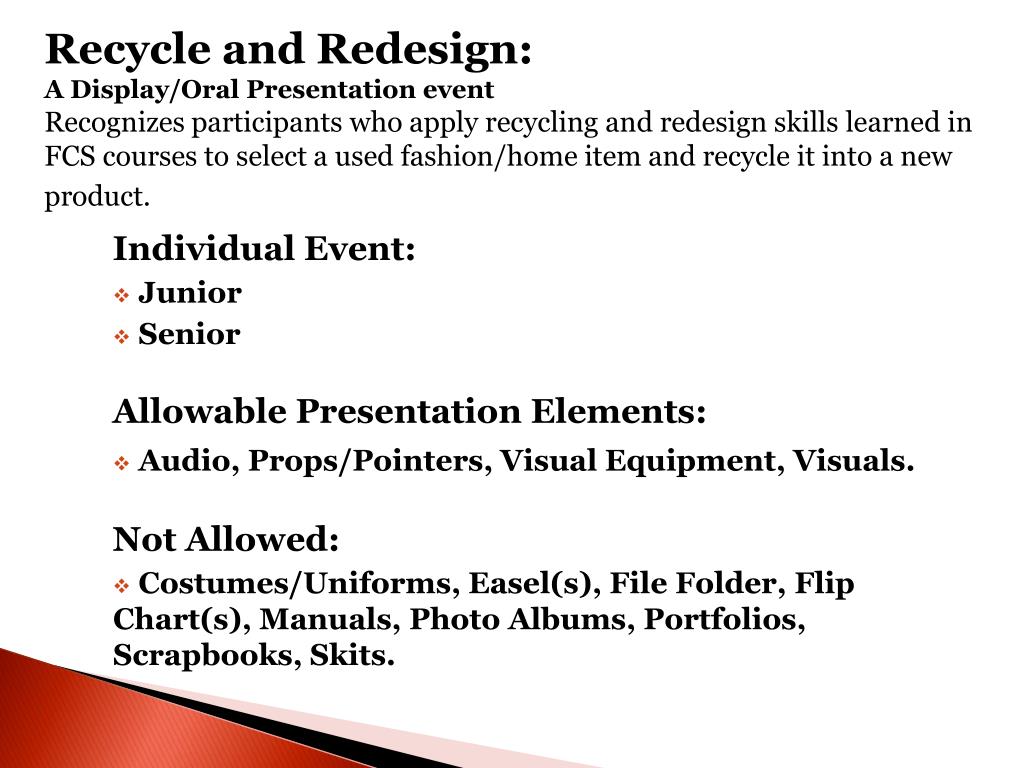 Recycle and Redesign:
A Display/Oral Presentation event
Recognizes participants who apply recycling and redesign skills learned in FCS courses to select a used fashion/home item and recycle it into a new product.

Individual Event:
❖ Junior
❖ Senior

Allowable Presentation Elements:
❖ Audio, Props/Pointers, Visual Equipment, Visuals.

Not Allowed:
❖ Costumes/Uniforms, Easel(s), File Folder, Flip Chart(s), Manuals, Photo Albums, Portfolios, Scrapbooks, Skits.